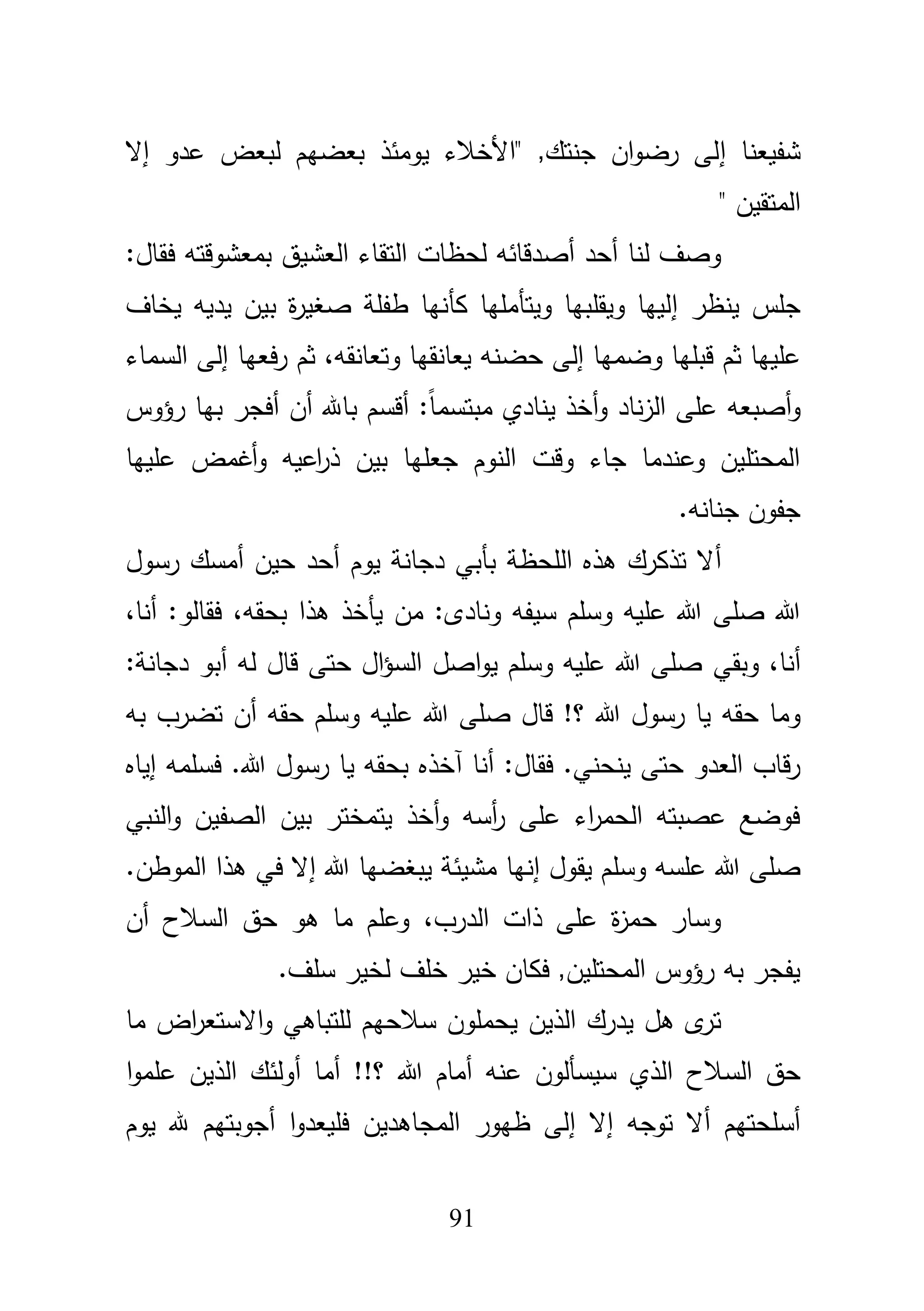 شفيعنا إلى رضوان جنتك, "الأخلاء يومئذ بعضهم لبعض عدو إلا المتقين "

وصف لنا أحد أصدقائه لحظات التقاء العشيق بمعشوقته فقال: جلس ينظر إليها ويقلبها ويتأملها كأنها طفلة صغيرة بين يديه يخاف عليها ثم قبلها وضمها إلى حضنه يعانقها وتعانقه، ثم رفعها إلى السماء وأصبعه على الزناد وأخذ ينادي مبتسماً: أقسم بالله أن أفجر بها رؤوس المحتلين وعندما جاء وقت النوم جعلها بين ذراعيه وأغمض عليها جفون جنانه.

ألا تذكرك هذه اللحظة بأبي دجانة يوم أحد حين أمسك رسول الله صلى الله عليه وسلم سيفه ونادى: من يأخذ هذا بحقه، فقالو: أنا، أنا، وبقي صلى الله عليه وسلم يواصل السؤال حتى قال له أبو دجانة: وما حقه يا رسول الله ؟! قال صلى الله عليه وسلم حقه أن تضرب به رقاب العدو حتى ينحني. فقال: أنا آخذه بحقه يا رسول الله. فسلمه إياه فوضع عصبته الحمراء على رأسه وأخذ يتمختر بين الصفين والنبي صلى الله علسه وسلم يقول إنها مشيئة يبغضها الله إلا في هذا الموطن.

وسار حمزة على ذات الدرب، وعلم ما هو حق السلاح أن يفجر به رؤوس المحتلين, فكان خير خلف لخير سلف.

ترى هل يدرك الذين يحملون سلاحهم للتباهي والاستعراض ما حق السلاح الذي سيسألون عنه أمام الله ؟!! أما أولئك الذين علموا أسلحتهم ألا توجه إلا إلى ظهور المجاهدين فليعدوا أجوبتهم لله يوم

91